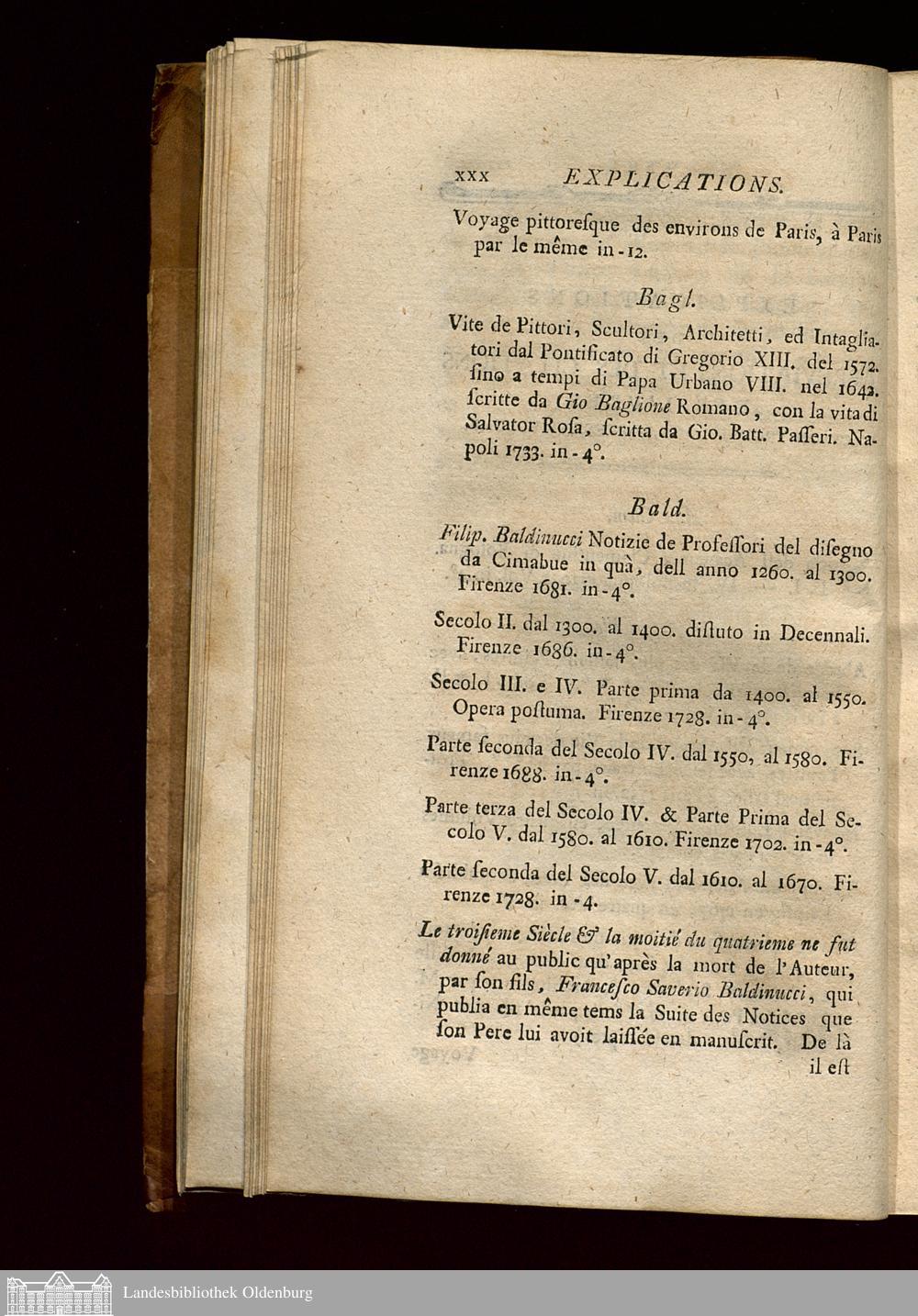 xxx EXPLICATIONS.

Voyage pittoresque des environs de Paris, à Paris par le même in-12.

Bagl.

Vite de Pittori, Scultori, Architetti, ed Intagliatori dal Pontificato di Gregorio XIII. del 1572. ſino a tempi di Papa Urbano VIII. nel 1642. ſcritte da Gio Baglione Romano, con la vita di Salvator Roſa, ſcritta da Gio. Batt. Paſſeri. Napoli 1733. in-4°.

Bald.

Filip. Baldinucci Notizie de Profeſſori del diſegno da Cimabue in quà, dell anno 1260. al 1300. Firenze 1681. in-4°.

Secolo II. dal 1300. al 1400. diſtuto in Decennali. Firenze 1686. in-4°.

Secolo III. e IV. Parte prima da 1400. al 1550. Opera poſtuma. Firenze 1728. in-4°.

Parte ſeconda del Secolo IV. dal 1550, al 1580. Firenze 1688. in-4°.

Parte terza del Secolo IV. & Parte Prima del Secolo V. dal 1580. al 1610. Firenze 1702. in-4°.

Parte ſeconda del Secolo V. dal 1610. al 1670. Firenze 1728. in-4.

Le troiſieme Siècle & la moitié du quatrieme ne fut donné au public qu'après la mort de l'Auteur, par ſon fils, Franceſco Saverio Baldinucci, qui publia en même tems la Suite des Notices que ſon Pere lui avoit laiſſée en manuſcrit. De là il eſt

Landesbibliothek Oldenburg